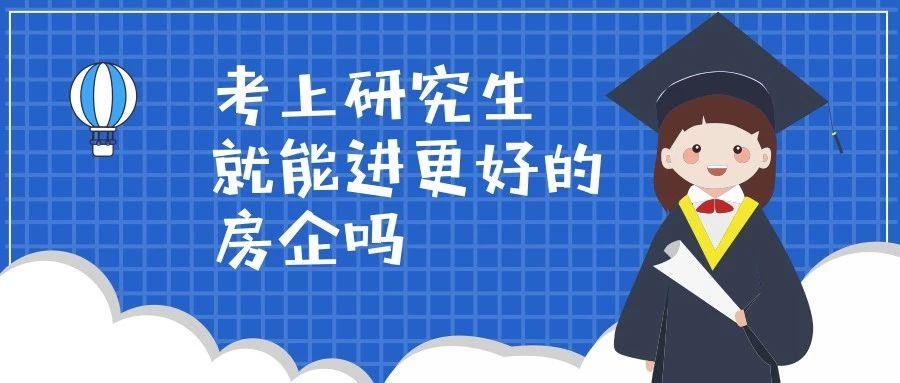 考上研究生
就能进更好的
房企吗